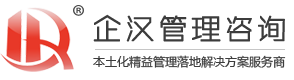 ®
企汉管理咨询
本土化精益管理落地解决方案服务商